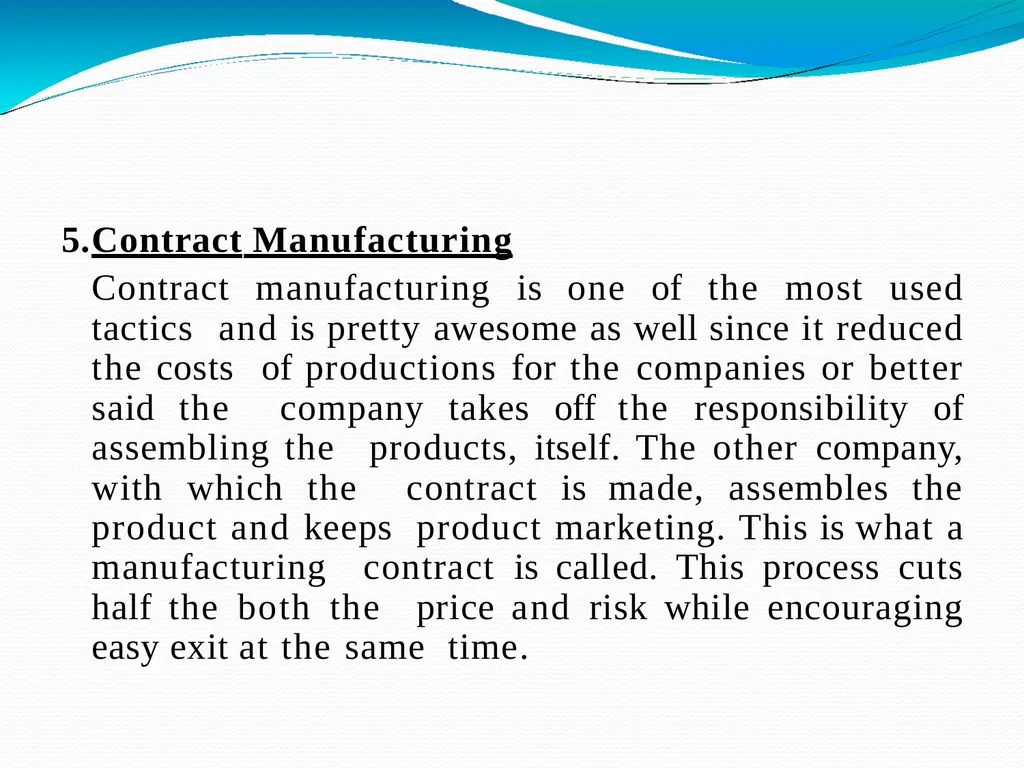 5.Contract Manufacturing

Contract manufacturing is one of the most used tactics and is pretty awesome as well since it reduced the costs of productions for the companies or better said the company takes off the responsibility of assembling the products, itself. The other company, with which the contract is made, assembles the product and keeps product marketing. This is what a manufacturing contract is called. This process cuts half the both the price and risk while encouraging easy exit at the same time.